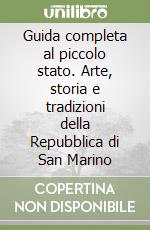 unilibro

Guida completa al piccolo stato. Arte, storia e tradizioni della Repubblica di San Marino

COPERTINA NON DISPONIBILE